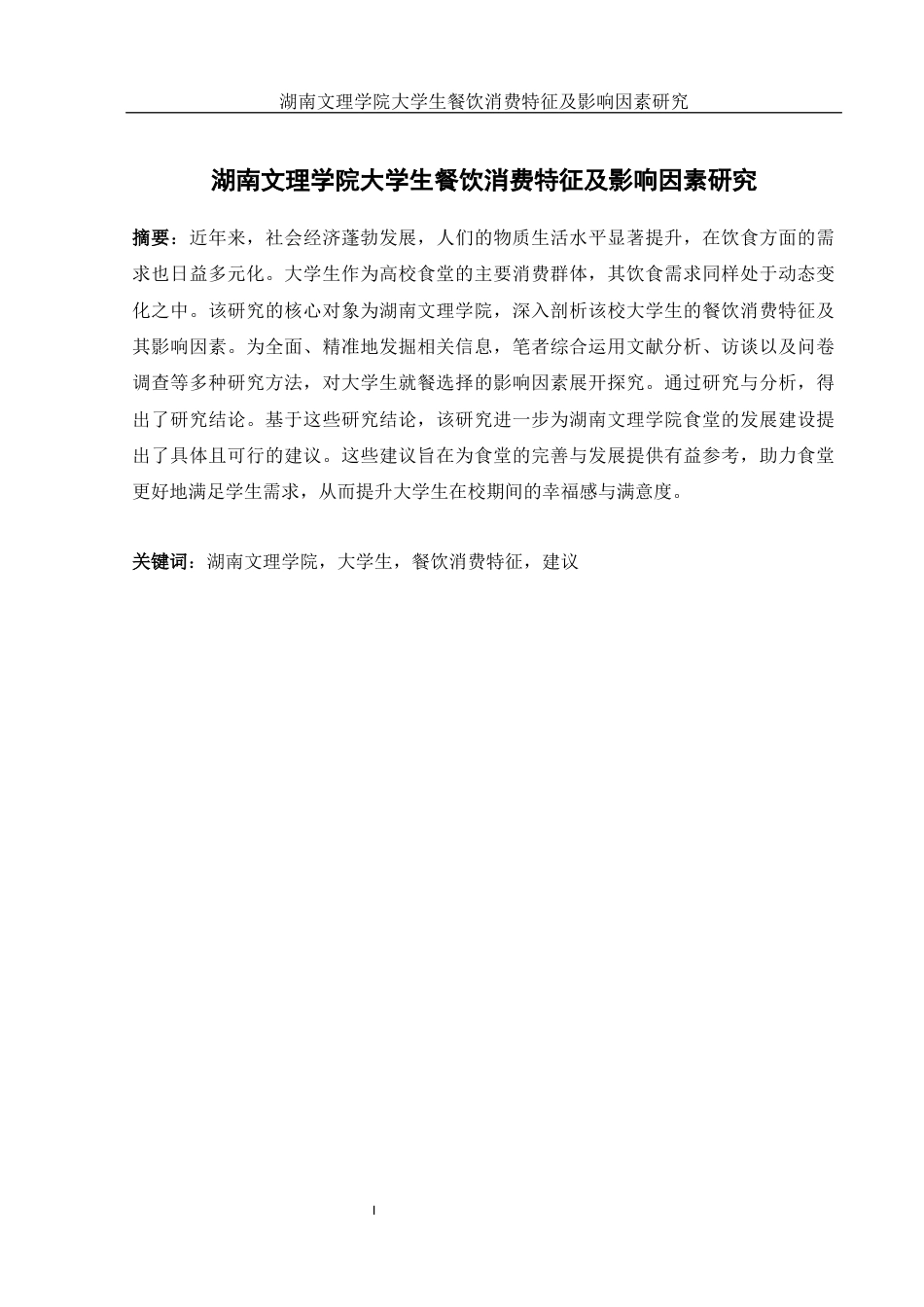 湖南文理学院大学生餐饮消费特征及影响因素研究

湖南文理学院大学生餐饮消费特征及影响因素研究

摘要：近年来，社会经济蓬勃发展，人们的物质生活水平显著提升，在饮食方面的需求也日益多元化。大学生作为高校食堂的主要消费群体，其饮食需求同样处于动态变化之中。该研究的核心对象为湖南文理学院，深入剖析该校大学生的餐饮消费特征及其影响因素。为全面、精准地发掘相关信息，笔者综合运用文献分析、访谈以及问卷调查等多种研究方法，对大学生就餐选择的影响因素展开探究。通过研究与分析，得出了研究结论。基于这些研究结论，该研究进一步为湖南文理学院食堂的发展建设提出了具体且可行的建议。这些建议旨在为食堂的完善与发展提供有益参考，助力食堂更好地满足学生需求，从而提升大学生在校期间的幸福感与满意度。

关键词：湖南文理学院，大学生，餐饮消费特征，建议

I